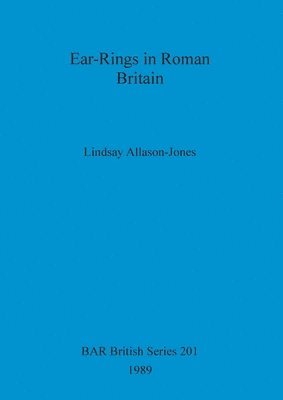 Ear-Rings in Roman Britain

Lindsay Allason-Jones

BAR British Series 201
1989